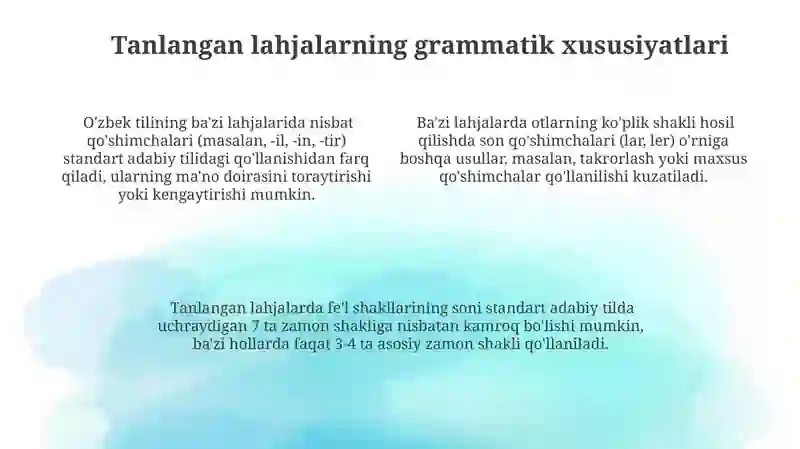 Tanlangan lahjalarning grammatik xususiyatlari

O'zbek tilining ba'zi lahjalarida nisbat qo'shimchalari (masalan, -il, -in, -tir) standart adabiy tilidagi qo'llanishidan farq qiladi, ularning ma'no doirasini toraytirishi yoki kengaytirishi mumkin.

Ba'zi lahjalarda otlarning ko'plik shakli hosil qilishda son qo'shimchalari (lar, ler) o'rniga boshqa usullar, masalan, takrorlash yoki maxsus qo'shimchalar qo'llanilishi kuzatiladi.

Tanlangan lahjalarda fe'l shakllarining soni standart adabiy tilda uchraydigan 7 ta zamon shakliga nisbatan kamroq bo'lishi mumkin, ba'zi hollarda faqat 3-4 ta asosiy zamon shakli qo'llaniladi.